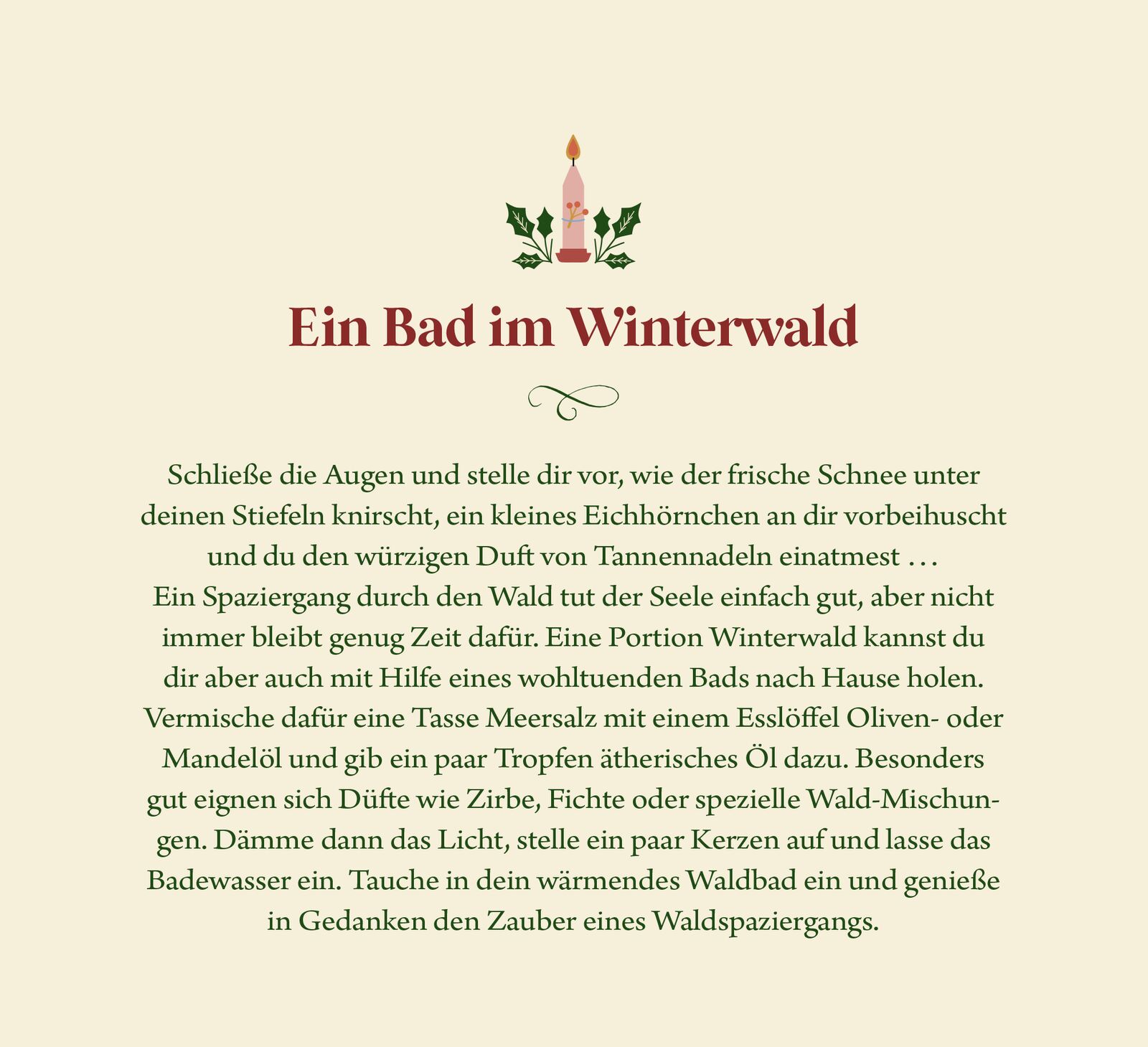 Ein Bad im Winterwald

Schließe die Augen und stelle dir vor, wie der frische Schnee unter deinen Stiefeln knirscht, ein kleines Eichhörnchen an dir vorbeihuscht und du den würzigen Duft von Tannennadeln einatmest ...

Ein Spaziergang durch den Wald tut der Seele einfach gut, aber nicht immer bleibt genug Zeit dafür. Eine Portion Winterwald kannst du dir aber auch mit Hilfe eines wohltuenden Bads nach Hause holen. Vermische dafür eine Tasse Meersalz mit einem Esslöffel Oliven- oder Mandelöl und gib ein paar Tropfen ätherisches Öl dazu. Besonders gut eignen sich Düfte wie Zirbe, Fichte oder spezielle Wald-Mischungen. Dämme dann das Licht, stelle ein paar Kerzen auf und lasse das Badewasser ein. Tauche in dein wärmendes Waldbad ein und genieße in Gedanken den Zauber eines Waldspaziergangs.